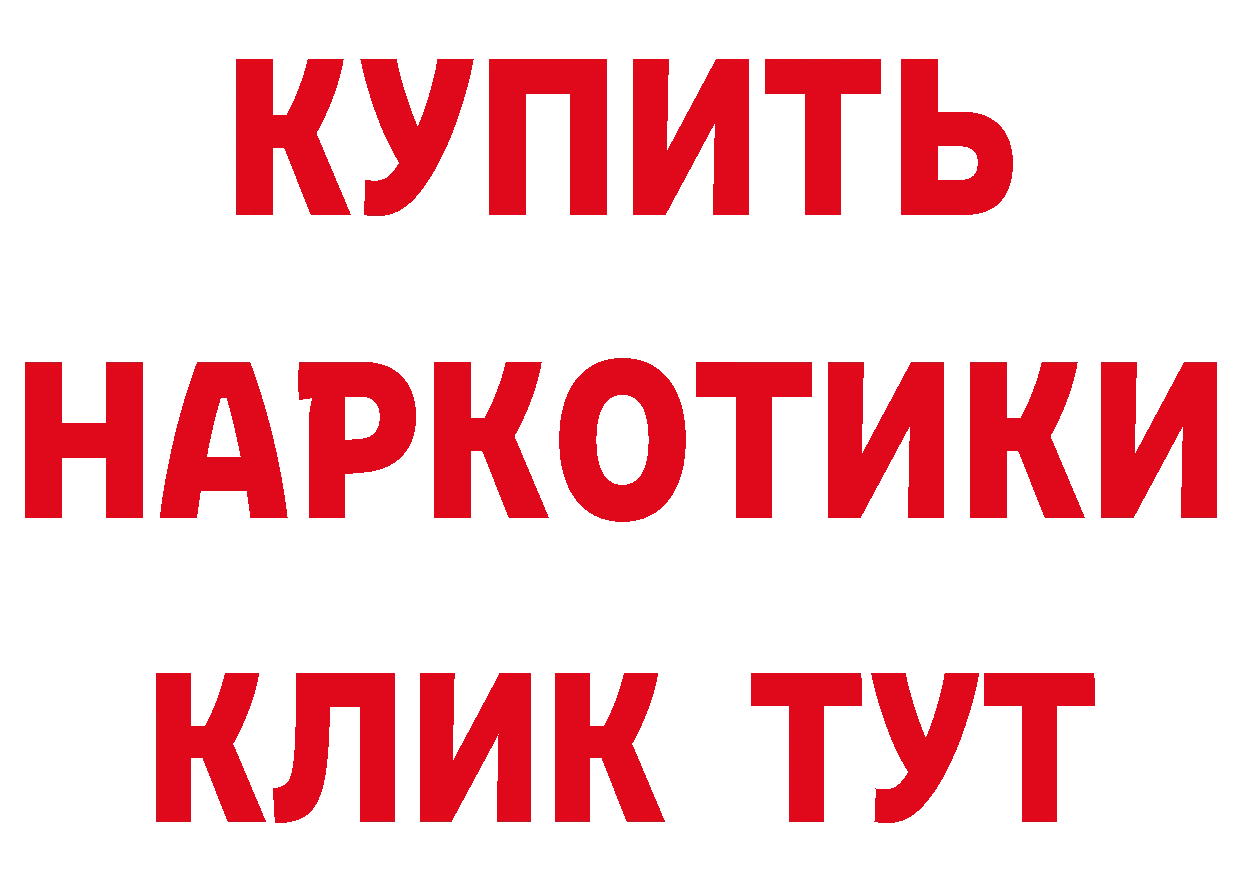 КУПИТЬ
НАРКОТИКИ
КЛИК ТУТ